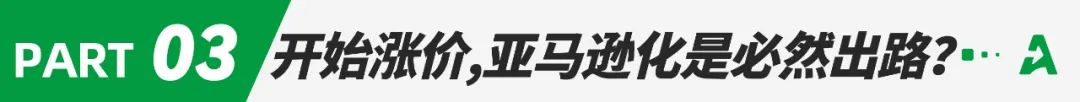 PART 03 开始涨价,亚马逊化是必然出路?